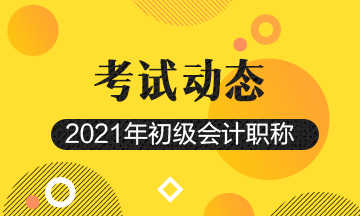 考试动态

2021年初级会计职称